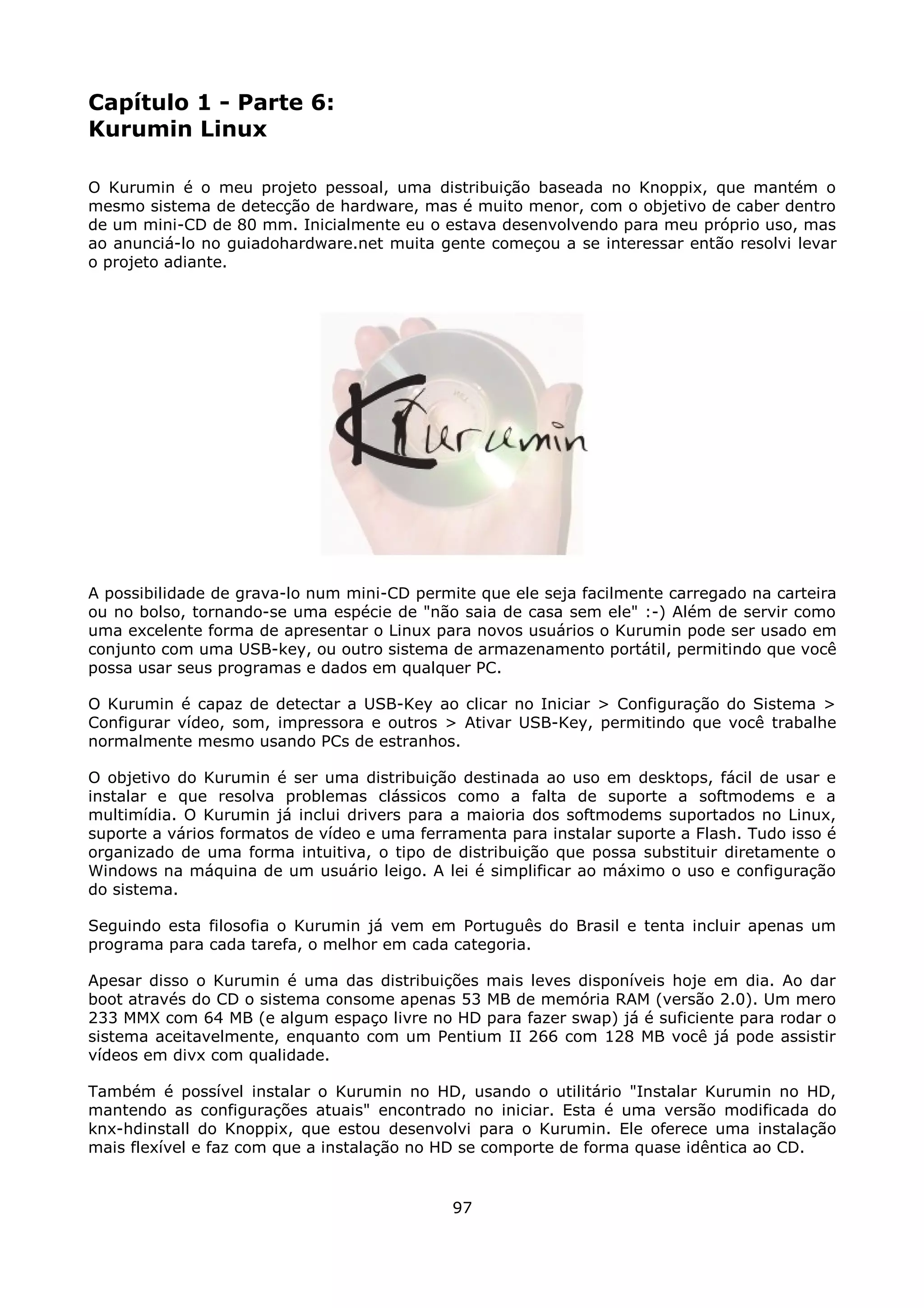 Capítulo 1 - Parte 6:
Kurumin Linux

O Kurumin é o meu projeto pessoal, uma distribuição baseada no Knoppix, que mantém o mesmo sistema de detecção de hardware, mas é muito menor, com o objetivo de caber dentro de um mini-CD de 80 mm. Inicialmente eu o estava desenvolvendo para meu próprio uso, mas ao anunciá-lo no guiadohardware.net muita gente começou a se interessar então resolvi levar o projeto adiante.

Kurumin

A possibilidade de grava-lo num mini-CD permite que ele seja facilmente carregado na carteira ou no bolso, tornando-se uma espécie de "não saia de casa sem ele" :-) Além de servir como uma excelente forma de apresentar o Linux para novos usuários o Kurumin pode ser usado em conjunto com uma USB-key, ou outro sistema de armazenamento portátil, permitindo que você possa usar seus programas e dados em qualquer PC.

O Kurumin é capaz de detectar a USB-Key ao clicar no Iniciar > Configuração do Sistema > Configurar vídeo, som, impressora e outros > Ativar USB-Key, permitindo que você trabalhe normalmente mesmo usando PCs de estranhos.

O objetivo do Kurumin é ser uma distribuição destinada ao uso em desktops, fácil de usar e instalar e que resolva problemas clássicos como a falta de suporte a softmodems e a multimídia. O Kurumin já inclui drivers para a maioria dos softmodems suportados no Linux, suporte a vários formatos de vídeo e uma ferramenta para instalar suporte a Flash. Tudo isso é organizado de uma forma intuitiva, o tipo de distribuição que possa substituir diretamente o Windows na máquina de um usuário leigo. A lei é simplificar ao máximo o uso e configuração do sistema.

Seguindo esta filosofia o Kurumin já vem em Português do Brasil e tenta incluir apenas um programa para cada tarefa, o melhor em cada categoria.

Apesar disso o Kurumin é uma das distribuições mais leves disponíveis hoje em dia. Ao dar boot através do CD o sistema consome apenas 53 MB de memória RAM (versão 2.0). Um mero 233 MMX com 64 MB (e algum espaço livre no HD para fazer swap) já é suficiente para rodar o sistema aceitavelmente, enquanto com um Pentium II 266 com 128 MB você já pode assistir vídeos em divx com qualidade.

Também é possível instalar o Kurumin no HD, usando o utilitário "Instalar Kurumin no HD, mantendo as configurações atuais" encontrado no iniciar. Esta é uma versão modificada do knx-hdinstall do Knoppix, que estou desenvolvi para o Kurumin. Ele oferece uma instalação mais flexível e faz com que a instalação no HD se comporte de forma quase idêntica ao CD.

97